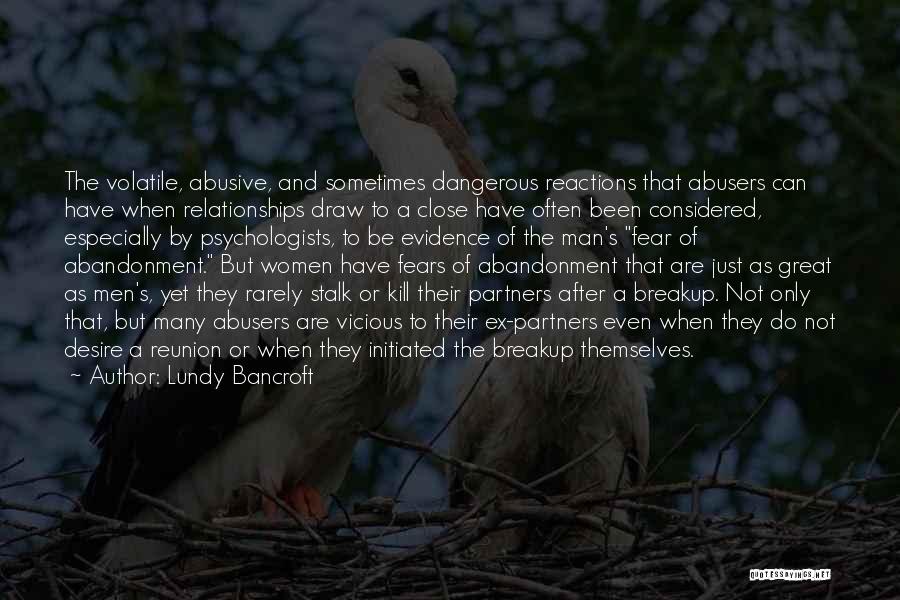 The volatile, abusive, and sometimes dangerous reactions that abusers can have when relationships draw to a close have often been considered, especially by psychologists, to be evidence of the man's "fear of abandonment." But women have fears of abandonment that are just as great as men's, yet they rarely stalk or kill their partners after a breakup. Not only that, but many abusers are vicious to their ex-partners even when they do not desire a reunion or when they initiated the breakup themselves.
~ Author: Lundy Bancroft

QUOTESSAYINGS.NET